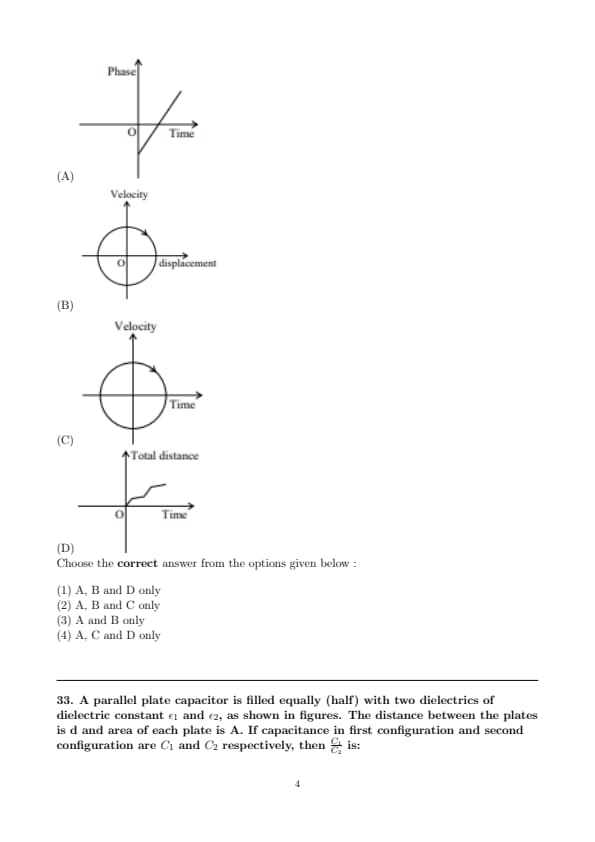 Phase

O

Time

(A)

Velocity

O

displacement

(B)

Velocity

Time

(C)

Total distance

O

Time

(D)

Choose the **correct** answer from the options given below :

(1) A, B and D only
(2) A, B and C only
(3) A and B only
(4) A, C and D only

**33. A parallel plate capacitor is filled equally (half) with two dielectrics of dielectric constant $\epsilon_1$ and $\epsilon_2$, as shown in figures. The distance between the plates is d and area of each plate is A. If capacitance in first configuration and second configuration are $C_1$ and $C_2$ respectively, then $\frac{C_1}{C_2}$ is:**

4